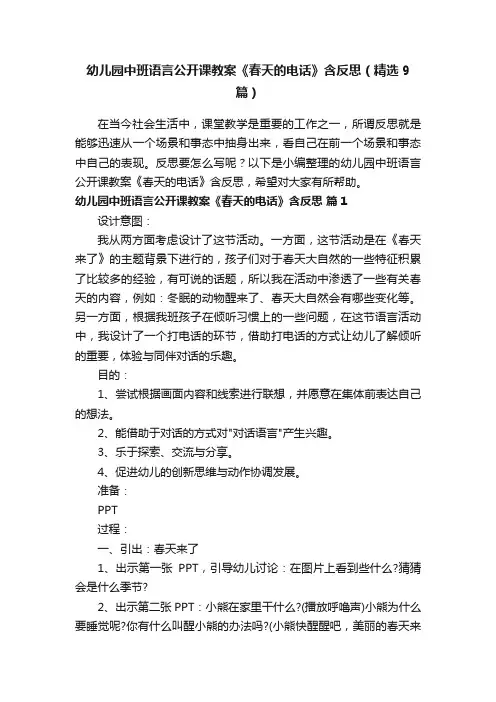 幼儿园中班语言公开课教案《春天的电话》含反思（精选9篇）

在当今社会生活中，课堂教学是重要的工作之一，所谓反思就是能够迅速从一个场景和事态中抽身出来，看自己在前一个场景和事态中自己的表现。反思要怎么写呢？以下是小编整理的幼儿园中班语言公开课教案《春天的电话》含反思，希望对大家有所帮助。

幼儿园中班语言公开课教案《春天的电话》含反思 篇1

设计意图：

我从两方面考虑设计了这节活动。一方面，这节活动是在《春天来了》的主题背景下进行的，孩子们对于春天大自然的一些特征积累了比较多的经验，有可说的话题，所以我在活动中渗透了一些有关春天的内容，例如：冬眠的动物醒来了、春天大自然会有哪些变化等。另一方面，根据我班孩子在倾听习惯上的一些问题，在这节语言活动中，我设计了一个打电话的环节，借助打电话的方式让幼儿了解倾听的重要，体验与同伴对话的乐趣。

目的：

1、尝试根据画面内容和线索进行联想，并愿意在集体前表达自己的想法。

2、能借助于对话的方式对"对话语言"产生兴趣。

3、乐于探索、交流与分享。

4、促进幼儿的创新思维与动作协调发展。

准备：

PPT

过程：

一、引出：春天来了

1、出示第一张 PPT，引导幼儿讨论：在图片上看到些什么?猜猜会是什么季节?

2、出示第二张 PPT：小熊在家里干什么?(播放呼噜声)小熊为什么要睡觉呢?你有什么叫醒小熊的办法吗?(小熊快醒醒吧，美丽的春天来